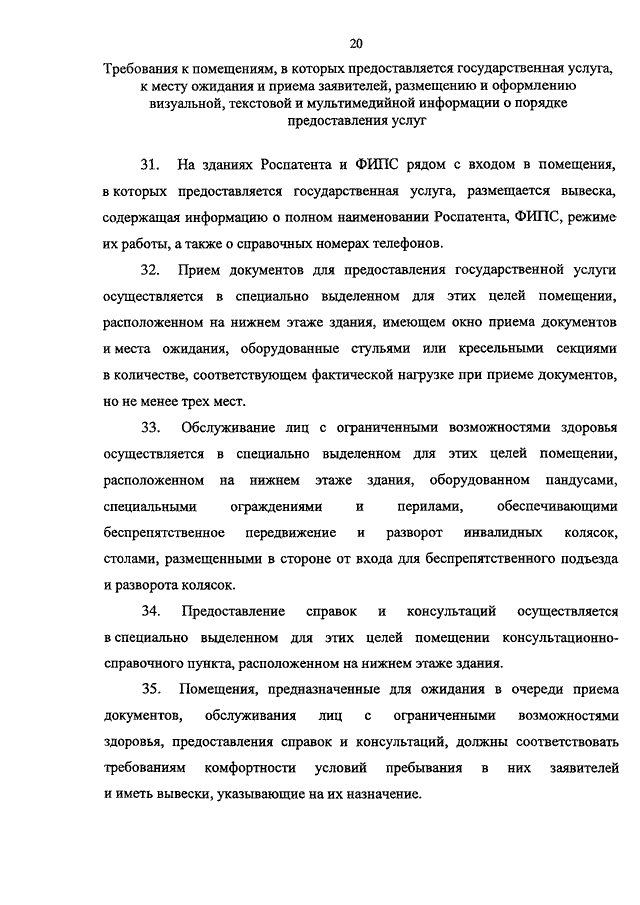 20

Требования к помещениям, в которых предоставляется государственная услуга, к месту ожидания и приема заявителей, размещению и оформлению визуальной, текстовой и мультимедийной информации о порядке предоставления услуг

31. На зданиях Роспатента и ФИПС рядом с входом в помещения, в которых предоставляется государственная услуга, размещается вывеска, содержащая информацию о полном наименовании Роспатента, ФИПС, режиме их работы, а также о справочных номерах телефонов.

32. Прием документов для предоставления государственной услуги осуществляется в специально выделенном для этих целей помещении, расположенном на нижнем этаже здания, имеющем окно приема документов и места ожидания, оборудованные стульями или кресельными секциями в количестве, соответствующем фактической нагрузке при приеме документов, но не менее трех мест.

33. Обслуживание лиц с ограниченными возможностями здоровья осуществляется в специально выделенном для этих целей помещении, расположенном на нижнем этаже здания, оборудованном пандусами, специальными ограждениями и перилами, обеспечивающими беспрепятственное передвижение и разворот инвалидных колясок, столами, размещенными в стороне от входа для беспрепятственного подъезда и разворота колясок.

34. Предоставление справок и консультаций осуществляется в специально выделенном для этих целей помещении консультационно-справочного пункта, расположенном на нижнем этаже здания.

35. Помещения, предназначенные для ожидания в очереди приема документов, обслуживания лиц с ограниченными возможностями здоровья, предоставления справок и консультаций, должны соответствовать требованиям комфортности условий пребывания в них заявителей и иметь вывески, указывающие на их назначение.